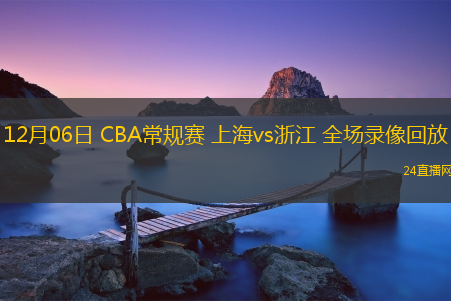 12月06日 CBA常规赛 上海vs浙江 全场录像回放

24直播网